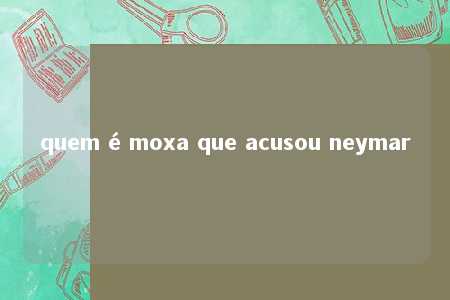 quem é moxa que acusou neymar